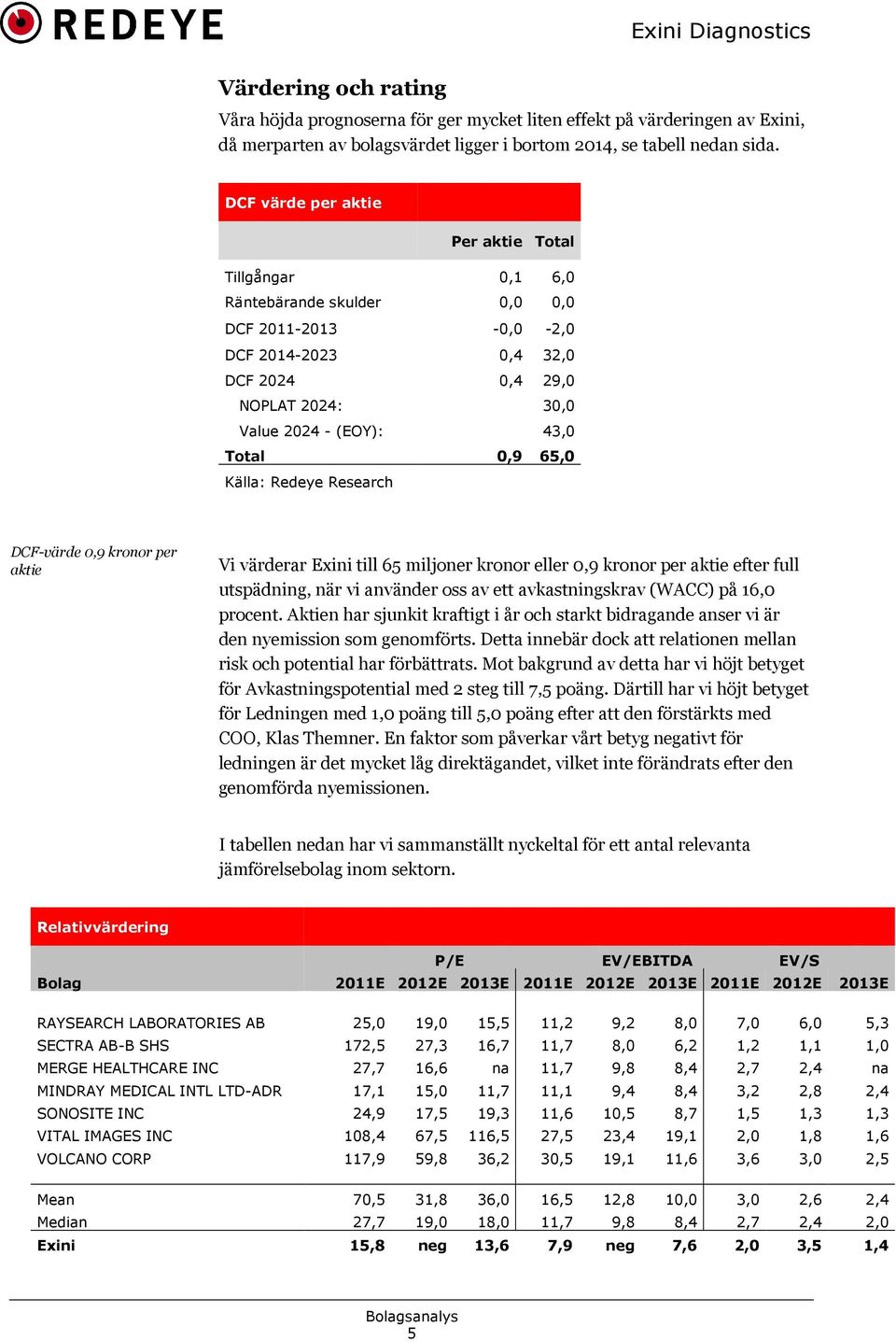 REDEYE

Exini Diagnostics

Värdering och rating

Våra höjda prognoserna för ger mycket liten effekt på värderingen av Exini, då merparten av bolagsvärdet ligger i bortom 2014, se tabell nedan sida.

DCF värde per aktie

| | Per aktie | Total |
|---|---|---|
| Tillgångar | 0,1 | 6,0 |
| Räntebärande skulder | 0,0 | 0,0 |
| DCF 2011-2013 | -0,0 | -2,0 |
| DCF 2014-2023 | 0,4 | 32,0 |
| DCF 2024 | 0,4 | 29,0 |
| NOPLAT 2024: | | 30,0 |
| Value 2024 - (EOY): | | 43,0 |
| Total | 0,9 | 65,0 |

Källa: Redeye Research

DCF-värde 0,9 kronor per aktie

Vi värderar Exini till 65 miljoner kronor eller 0,9 kronor per aktie efter full utspädning, när vi använder oss av ett avkastningskrav (WACC) på 16,0 procent. Aktien har sjunkit kraftigt i år och starkt bidragande anser vi är den nyemission som genomförts. Detta innebär dock att relationen mellan risk och potential har förbättrats. Mot bakgrund av detta har vi höjt betyget för Avkastningspotential med 2 steg till 7,5 poäng. Därtill har vi höjt betyget för Ledningen med 1,0 poäng till 5,0 poäng efter att den förstärkts med COO, Klas Themner. En faktor som påverkar vårt betyg negativt för ledningen är det mycket låg direktägandet, vilket inte förändrats efter den genomförda nyemissionen.

I tabellen nedan har vi sammanställt nyckeltal för ett antal relevanta jämförelsebolag inom sektorn.

Relativvärdering

| Bolag | P/E 2011E | P/E 2012E | P/E 2013E | EV/EBITDA 2011E | EV/EBITDA 2012E | EV/EBITDA 2013E | EV/S 2011E | EV/S 2012E | EV/S 2013E |
|---|---|---|---|---|---|---|---|---|---|
| RAYSEARCH LABORATORIES AB | 25,0 | 19,0 | 15,5 | 11,2 | 9,2 | 8,0 | 7,0 | 6,0 | 5,3 |
| SECTRA AB-B SHS | 172,5 | 27,3 | 16,7 | 11,7 | 8,0 | 6,2 | 1,2 | 1,1 | 1,0 |
| MERGE HEALTHCARE INC | 27,7 | 16,6 | na | 11,7 | 9,8 | 8,4 | 2,7 | 2,4 | na |
| MINDRAY MEDICAL INTL LTD-ADR | 17,1 | 15,0 | 11,7 | 11,1 | 9,4 | 8,4 | 3,2 | 2,8 | 2,4 |
| SONOSITE INC | 24,9 | 17,5 | 19,3 | 11,6 | 10,5 | 8,7 | 1,5 | 1,3 | 1,3 |
| VITAL IMAGES INC | 108,4 | 67,5 | 116,5 | 27,5 | 23,4 | 19,1 | 2,0 | 1,8 | 1,6 |
| VOLCANO CORP | 117,9 | 59,8 | 36,2 | 30,5 | 19,1 | 11,6 | 3,6 | 3,0 | 2,5 |
| Mean | 70,5 | 31,8 | 36,0 | 16,5 | 12,8 | 10,0 | 3,0 | 2,6 | 2,4 |
| Median | 27,7 | 19,0 | 18,0 | 11,7 | 9,8 | 8,4 | 2,7 | 2,4 | 2,0 |
| Exini | 15,8 | neg | 13,6 | 7,9 | neg | 7,6 | 2,0 | 3,5 | 1,4 |

Bolagsanalys
5